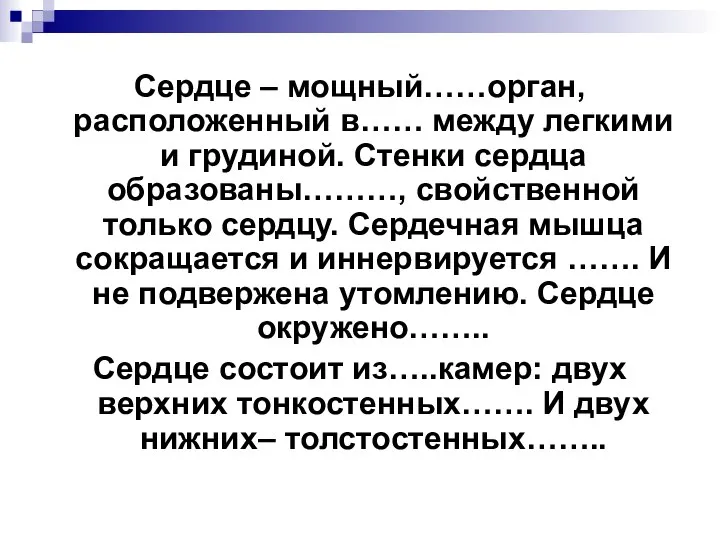 Сердце – мощный……орган, расположенный в…… между легкими и грудиной. Стенки сердца образованы………, свойственной только сердцу. Сердечная мышца сокращается и иннервируется ……. И не подвержена утомлению. Сердце окружено……..

Сердце состоит из…..камер: двух верхних тонкостенных……. И двух нижних– толстостенных……..